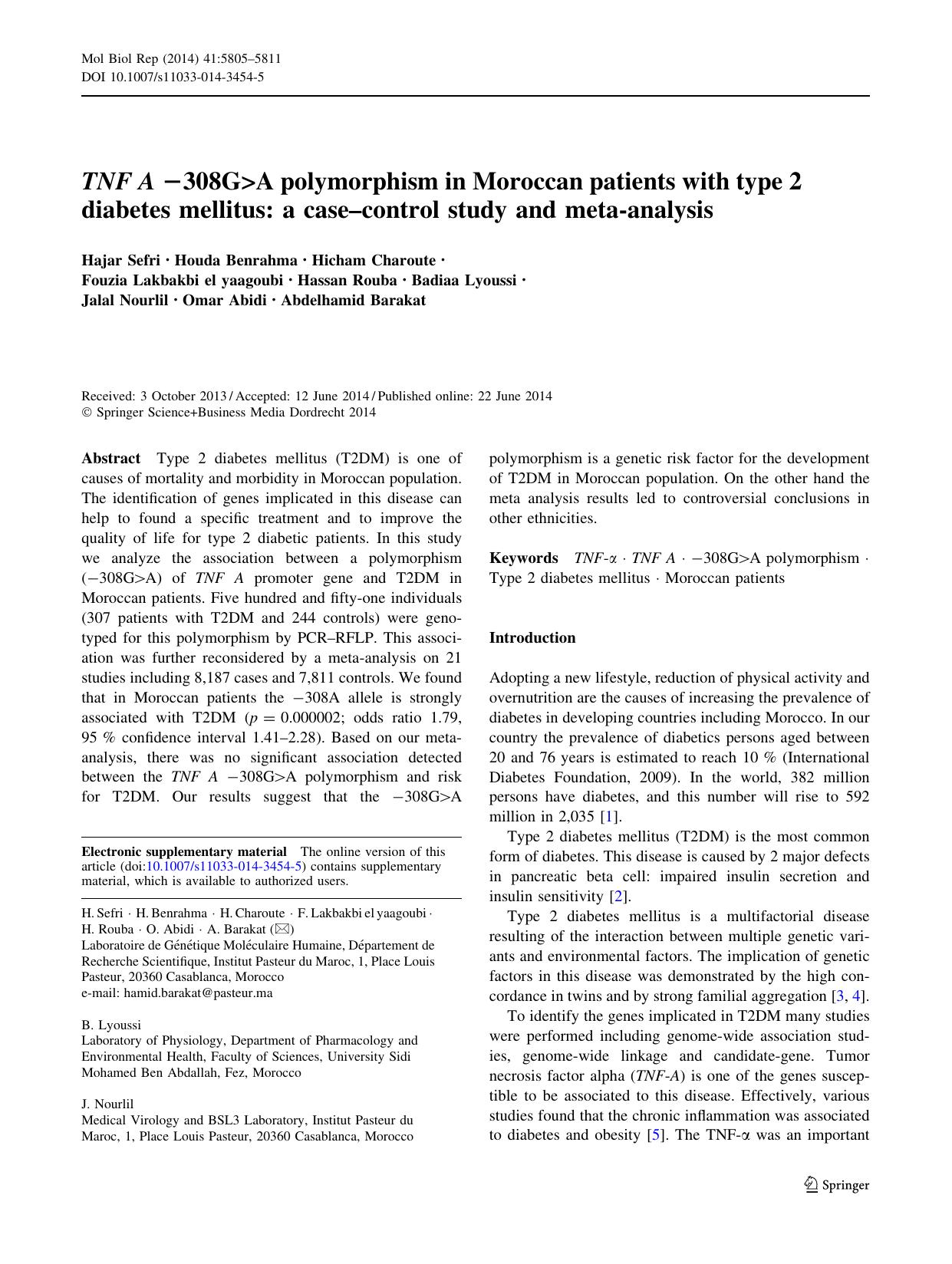 Mol Biol Rep (2014) 41:5805–5811
DOI 10.1007/s11033-014-3454-5

TNF A −308G>A polymorphism in Moroccan patients with type 2 diabetes mellitus: a case–control study and meta-analysis

Hajar Sefri · Houda Benrahma · Hicham Charoute · Fouzia Lakbakbi el yaagoubi · Hassan Rouba · Badiaa Lyoussi · Jalal Nourlil · Omar Abidi · Abdelhamid Barakat

Received: 3 October 2013 / Accepted: 12 June 2014 / Published online: 22 June 2014
© Springer Science+Business Media Dordrecht 2014

Abstract Type 2 diabetes mellitus (T2DM) is one of causes of mortality and morbidity in Moroccan population. The identification of genes implicated in this disease can help to found a specific treatment and to improve the quality of life for type 2 diabetic patients. In this study we analyze the association between a polymorphism (−308G>A) of TNF A promoter gene and T2DM in Moroccan patients. Five hundred and fifty-one individuals (307 patients with T2DM and 244 controls) were genotyped for this polymorphism by PCR–RFLP. This association was further reconsidered by a meta-analysis on 21 studies including 8,187 cases and 7,811 controls. We found that in Moroccan patients the −308A allele is strongly associated with T2DM ($p = 0.000002$; odds ratio 1.79, 95 % confidence interval 1.41–2.28). Based on our meta-analysis, there was no significant association detected between the TNF A −308G>A polymorphism and risk for T2DM. Our results suggest that the −308G>A polymorphism is a genetic risk factor for the development of T2DM in Moroccan population. On the other hand the meta analysis results led to controversial conclusions in other ethnicities.

Keywords TNF-α · TNF A · −308G>A polymorphism · Type 2 diabetes mellitus · Moroccan patients

Electronic supplementary material The online version of this article (doi:10.1007/s11033-014-3454-5) contains supplementary material, which is available to authorized users.

H. Sefri · H. Benrahma · H. Charoute · F. Lakbakbi el yaagoubi · H. Rouba · O. Abidi · A. Barakat (✉)
Laboratoire de Génétique Moléculaire Humaine, Département de Recherche Scientifique, Institut Pasteur du Maroc, 1, Place Louis Pasteur, 20360 Casablanca, Morocco
e-mail: hamid.barakat@pasteur.ma

B. Lyoussi
Laboratory of Physiology, Department of Pharmacology and Environmental Health, Faculty of Sciences, University Sidi Mohamed Ben Abdallah, Fez, Morocco

J. Nourlil
Medical Virology and BSL3 Laboratory, Institut Pasteur du Maroc, 1, Place Louis Pasteur, 20360 Casablanca, Morocco

Introduction

Adopting a new lifestyle, reduction of physical activity and overnutrition are the causes of increasing the prevalence of diabetes in developing countries including Morocco. In our country the prevalence of diabetics persons aged between 20 and 76 years is estimated to reach 10 % (International Diabetes Foundation, 2009). In the world, 382 million persons have diabetes, and this number will rise to 592 million in 2,035 [1].

Type 2 diabetes mellitus (T2DM) is the most common form of diabetes. This disease is caused by 2 major defects in pancreatic beta cell: impaired insulin secretion and insulin sensitivity [2].

Type 2 diabetes mellitus is a multifactorial disease resulting of the interaction between multiple genetic variants and environmental factors. The implication of genetic factors in this disease was demonstrated by the high concordance in twins and by strong familial aggregation [3, 4].

To identify the genes implicated in T2DM many studies were performed including genome-wide association studies, genome-wide linkage and candidate-gene. Tumor necrosis factor alpha (TNF-A) is one of the genes susceptible to be associated to this disease. Effectively, various studies found that the chronic inflammation was associated to diabetes and obesity [5]. The TNF-α was an important

Springer